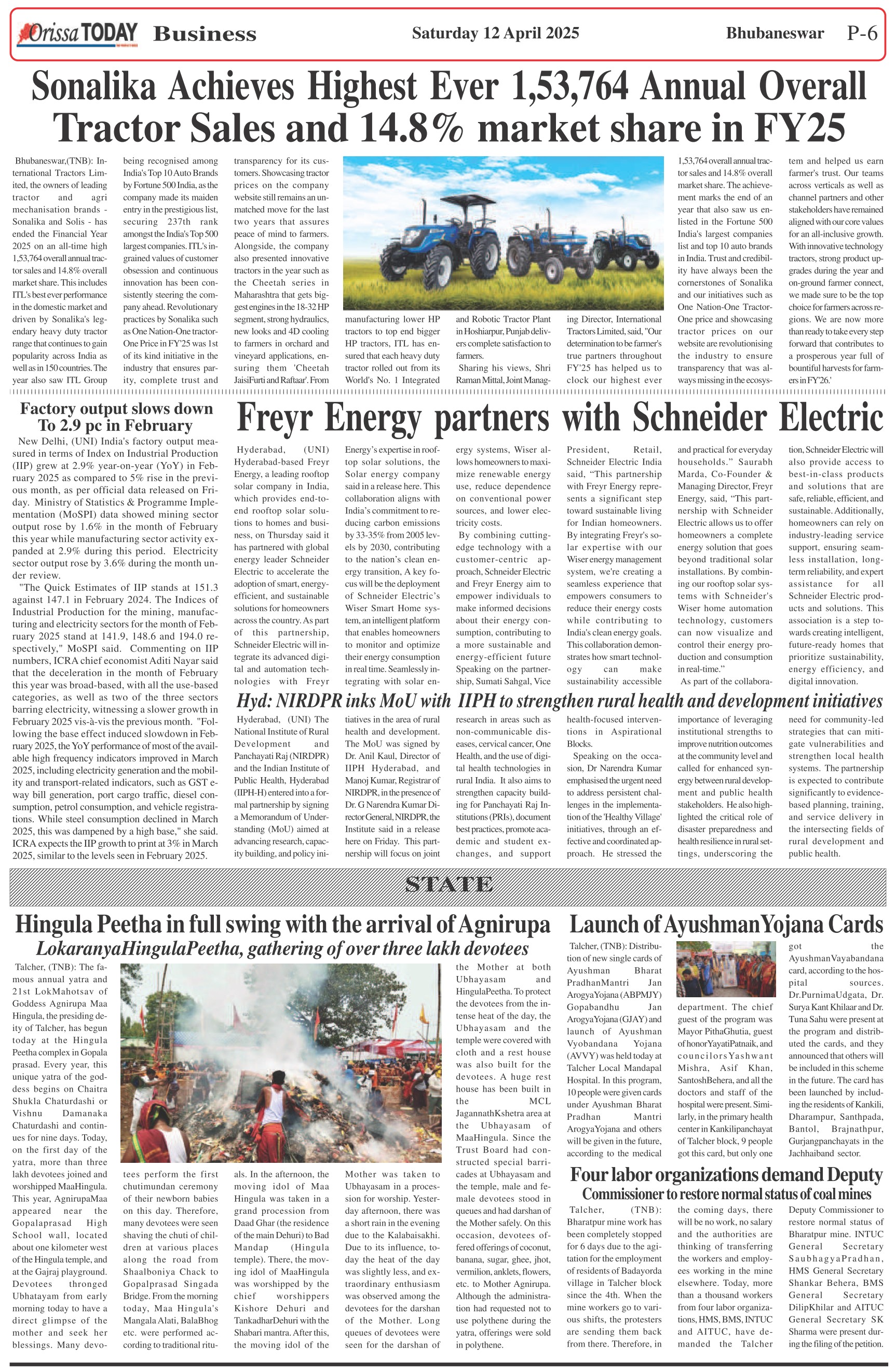 Orissa TODAY Business Saturday 12 April 2025 Bhubaneswar P-6

Sonalika Achieves Highest Ever 1,53,764 Annual Overall Tractor Sales and 14.8% market share in FY25

Bhubaneswar,(TNB): International Tractors Limited, the owners of leading tractor and agri mechanisation brands - Sonalika and Solis - has ended the Financial Year 2025 on an all-time high 1,53,764 overall annual tractor sales and 14.8% overall market share. This includes ITL's best ever performance in the domestic market and driven by Sonalika's legendary heavy duty tractor range that continues to gain popularity across India as well as in 150 countries. The year also saw ITL Group being recognised among India's Top 10 Auto Brands by Fortune 500 India, as the company made its maiden entry in the prestigious list, securing 237th rank amongst the India's Top 500 largest companies. ITL's ingrained values of customer obsession and continuous innovation has been consistently steering the company ahead. Revolutionary practices by Sonalika such as One Nation-One tractor-One Price in FY'25 was 1st of its kind initiative in the industry that ensures parity, complete trust and transparency for its customers. Showcasing tractor prices on the company website still remains an unmatched move for the last two years that assures peace of mind to farmers. Alongside, the company also presented innovative tractors in the year such as the Cheetah series in Maharashtra that gets biggest engines in the 18-32 HP segment, strong hydraulics, new looks and 4D cooling to farmers in orchard and vineyard applications, ensuring them 'Cheetah JaisiFurti and Raftaar'. From manufacturing lower HP tractors to top end bigger HP tractors, ITL has ensured that each heavy duty tractor rolled out from its World's No. 1 Integrated and Robotic Tractor Plant in Hoshiarpur, Punjab delivers complete satisfaction to farmers.

Sharing his views, Shri Raman Mittal, Joint Managing Director, International Tractors Limited, said, "Our determination to be farmer's true partners throughout FY'25 has helped us to clock our highest ever 1,53,764 overall annual tractor sales and 14.8% overall market share. The achievement marks the end of an year that also saw us enlisted in the Fortune 500 India's largest companies list and top 10 auto brands in India. Trust and credibility have always been the cornerstones of Sonalika and our initiatives such as One Nation-One Tractor-One price and showcasing tractor prices on our website are revolutionising the industry to ensure transparency that was always missing in the ecosystem and helped us earn farmer's trust. Our teams across verticals as well as channel partners and other stakeholders have remained aligned with our core values for an all-inclusive growth. With innovative technology tractors, strong product upgrades during the year and on-ground farmer connect, we made sure to be the top choice for farmers across regions. We are now more than ready to take every step forward that contributes to a prosperous year full of bountiful harvests for farmers in FY'26.'

Factory output slows down To 2.9 pc in February

New Delhi, (UNI) India's factory output measured in terms of Index on Industrial Production (IIP) grew at 2.9% year-on-year (YoY) in February 2025 as compared to 5% rise in the previous month, as per official data released on Friday. Ministry of Statistics & Programme Implementation (MoSPI) data showed mining sector output rose by 1.6% in the month of February this year while manufacturing sector activity expanded at 2.9% during this period. Electricity sector output rose by 3.6% during the month under review.

"The Quick Estimates of IIP stands at 151.3 against 147.1 in February 2024. The Indices of Industrial Production for the mining, manufacturing and electricity sectors for the month of February 2025 stand at 141.9, 148.6 and 194.0 respectively," MoSPI said. Commenting on IIP numbers, ICRA chief economist Aditi Nayar said that the deceleration in the month of February this year was broad-based, with all the use-based categories, as well as two of the three sectors barring electricity, witnessing a slower growth in February 2025 vis-à-vis the previous month. "Following the base effect induced slowdown in February 2025, the YoY performance of most of the available high frequency indicators improved in March 2025, including electricity generation and the mobility and transport-related indicators, such as GST e-way bill generation, port cargo traffic, diesel consumption, petrol consumption, and vehicle registrations. While steel consumption declined in March 2025, this was dampened by a high base," she said. ICRA expects the IIP growth to print at 3% in March 2025, similar to the levels seen in February 2025.

Freyr Energy partners with Schneider Electric

Hyderabad, (UNI) Hyderabad-based Freyr Energy, a leading rooftop solar company in India, which provides end-to-end rooftop solar solutions to homes and business, on Thursday said it has partnered with global energy leader Schneider Electric to accelerate the adoption of smart, energy-efficient, and sustainable solutions for homeowners across the country. As part of this partnership, Schneider Electric will integrate its advanced digital and automation technologies with Freyr Energy's expertise in rooftop solar solutions, the Solar energy company said in a release here. This collaboration aligns with India's commitment to reducing carbon emissions by 33-35% from 2005 levels by 2030, contributing to the nation's clean energy transition, A key focus will be the deployment of Schneider Electric's Wiser Smart Home system, an intelligent platform that enables homeowners to monitor and optimize their energy consumption in real time. Seamlessly integrating with solar energy systems, Wiser allows homeowners to maximize renewable energy use, reduce dependence on conventional power sources, and lower electricity costs.

By combining cutting-edge technology with a customer-centric approach, Schneider Electric and Freyr Energy aim to empower individuals to make informed decisions about their energy consumption, contributing to a more sustainable and energy-efficient future Speaking on the partnership, Sumati Sahgal, Vice President, Retail, Schneider Electric India said, "This partnership with Freyr Energy represents a significant step toward sustainable living for Indian homeowners. By integrating Freyr's solar expertise with our Wiser energy management system, we're creating a seamless experience that empowers consumers to reduce their energy costs while contributing to India's clean energy goals. This collaboration demonstrates how smart technology can make sustainability accessible and practical for everyday households." Saurabh Marda, Co-Founder & Managing Director, Freyr Energy, said, "This partnership with Schneider Electric allows us to offer homeowners a complete energy solution that goes beyond traditional solar installations. By combining our rooftop solar systems with Schneider's Wiser home automation technology, customers can now visualize and control their energy production and consumption in real-time."

As part of the collaboration, Schneider Electric will also provide access to best-in-class products and solutions that are safe, reliable, efficient, and sustainable. Additionally, homeowners can rely on industry-leading service support, ensuring seamless installation, long-term reliability, and expert assistance for all Schneider Electric products and solutions. This association is a step towards creating intelligent, future-ready homes that prioritize sustainability, energy efficiency, and digital innovation.

Hyd: NIRDPR inks MoU with IIPH to strengthen rural health and development initiatives

Hyderabad, (UNI) The National Institute of Rural Development and Panchayati Raj (NIRDPR) and the Indian Institute of Public Health, Hyderabad (IIPH-H) entered into a formal partnership by signing a Memorandum of Understanding (MoU) aimed at advancing research, capacity building, and policy initiatives in the area of rural health and development. The MoU was signed by Dr. Anil Kaul, Director of IIPH Hyderabad, and Manoj Kumar, Registrar of NIRDPR, in the presence of Dr. G Narendra Kumar Director General, NIRDPR, the Institute said in a release here on Friday. This partnership will focus on joint research in areas such as non-communicable diseases, cervical cancer, One Health, and the use of digital health technologies in rural India. It also aims to strengthen capacity building for Panchayati Raj Institutions (PRIs), document best practices, promote academic and student exchanges, and support health-focused interventions in Aspirational Blocks.

Speaking on the occasion, Dr Narendra Kumar emphasised the urgent need to address persistent challenges in the implementation of the 'Healthy Village' initiatives, through an effective and coordinated approach. He stressed the importance of leveraging institutional strengths to improve nutrition outcomes at the community level and called for enhanced synergy between rural development and public health stakeholders. He also highlighted the critical role of disaster preparedness and health resilience in rural settings, underscoring the need for community-led strategies that can mitigate vulnerabilities and strengthen local health systems. The partnership is expected to contribute significantly to evidence-based planning, training, and service delivery in the intersecting fields of rural development and public health.

STATE

Hingula Peetha in full swing with the arrival of Agnirupa

LokaranyaHingulaPeetha, gathering of over three lakh devotees

Talcher, (TNB): The famous annual yatra and 21st LokMahotsav of Goddess Agnirupa Maa Hingula, the presiding deity of Talcher, has begun today at the Hingula Peetha complex in Gopala prasad. Every year, this unique yatra of the goddess begins on Chaitra Shukla Chaturdashi or Vishnu Damanaka Chaturdashi and continues for nine days. Today, on the first day of the yatra, more than three lakh devotees joined and worshipped MaaHingula. This year, AgnirupaMaa appeared near the Gopalaprasad High School wall, located about one kilometer west of the Hingula temple, and at the Gajraj playground. Devotees thronged Ubhatayam from early morning today to have a direct glimpse of the mother and seek her blessings. Many devotees perform the first chutimundan ceremony of their newborn babies on this day. Therefore, many devotees were seen shaving the chuti of children at various places along the road from Shaalboniya Chack to Gopalprasad Singada Bridge. From the morning today, Maa Hingula's Mangala Alati, BalaBhog etc. were performed according to traditional rituals. In the afternoon, the moving idol of Maa Hingula was taken in a grand procession from Daad Ghar (the residence of the main Dehuri) to Bad Mandap (Hingula temple). There, the moving idol of MaaHingula was worshipped by the chief worshippers Kishore Dehuri and TankadharDehuri with the Shabari mantra. After this, the moving idol of the Mother was taken to Ubhayasam in a procession for worship. Yesterday afternoon, there was a short rain in the evening due to the Kalabaisakhi. Due to its influence, today the heat of the day was slightly less, and extraordinary enthusiasm was observed among the devotees for the darshan of the Mother. Long queues of devotees were seen for the darshan of the Mother at both Ubhayasam and HingulaPeetha. To protect the devotees from the intense heat of the day, the Ubhayasam and the temple were covered with cloth and a rest house was also built for the devotees. A huge rest house has been built in the MCL JagannathKshetra area at the Ubhayasam of MaaHingula. Since the Trust Board had constructed special barricades at Ubhayasam and the temple, male and female devotees stood in queues and had darshan of the Mother safely. On this occasion, devotees offered offerings of coconut, banana, sugar, ghee, jhot, vermilion, anklets, flowers, etc. to Mother Agnirupa. Although the administration had requested not to use polythene during the yatra, offerings were sold in polythene.

Launch of AyushmanYojana Cards

Talcher, (TNB): Distribution of new single cards of Ayushman Bharat PradhanMantri Jan ArogyaYojana (ABPMJY) Gopabandhu Jan ArogyaYojana (GJAY) and launch of Ayushman Vyobandana Yojana (AVVY) was held today at Talcher Local Mandapal Hospital. In this program, 10 people were given cards under Ayushman Bharat Pradhan Mantri ArogyaYojana and others will be given in the future, according to the medical department. The chief guest of the program was Mayor PithaGhutia, guest of honorYayatiPatnaik, and councilors Yashwant Mishra, Asif Khan, SantoshBehera, and all the doctors and staff of the hospital were present. Similarly, in the primary health center in Kankilipanchayat of Talcher block, 9 people got this card, but only one got the AyushmanVayabandana card, according to the hospital sources. Dr.PurnimaUdgata, Dr. Surya Kant Khilaar and Dr. Tuna Sahu were present at the program and distributed the cards, and they announced that others will be included in this scheme in the future. The card has been launched by including the residents of Kankili, Dharampur, Santhpada, Bantol, Brajnathpur, Gurjangpanchayats in the Jachhaiband sector.

Four labor organizations demand Deputy Commissioner to restore normal status of coal mines

Talcher, (TNB): Bharatpur mine work has been completely stopped for 6 days due to the agitation for the employment of residents of Badayorda village in Talcher block since the 4th. When the mine workers go to various shifts, the protesters are sending them back from there. Therefore, in the coming days, there will be no work, no salary and the authorities are thinking of transferring the workers and employees working in the mine elsewhere. Today, more than a thousand workers from four labor organizations, HMS, BMS, INTUC and AITUC, have demanded the Talcher Deputy Commissioner to restore normal status of Bharatpur mine. INTUC General Secretary SaubhagyaPradhan, HMS General Secretary Shankar Behera, BMS General Secretary DilipKhilar and AITUC General Secretary SK Sharma were present during the filing of the petition.